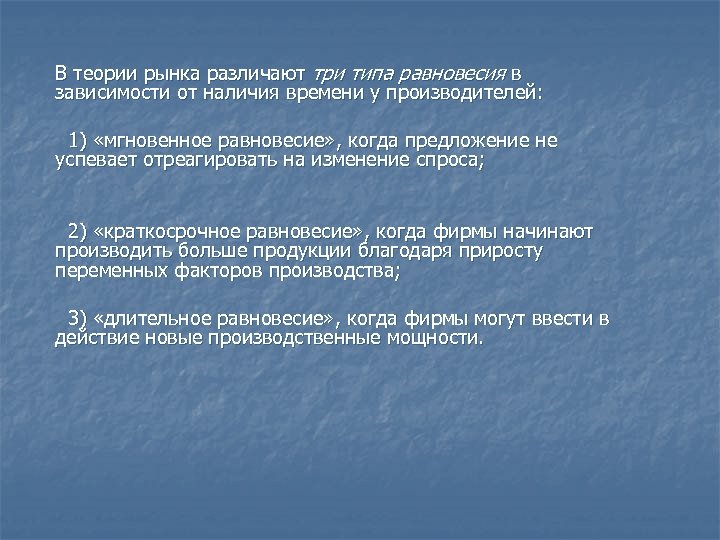 В теории рынка различают три типа равновесия в зависимости от наличия времени у производителей:

1) «мгновенное равновесие», когда предложение не успевает отреагировать на изменение спроса;

2) «краткосрочное равновесие», когда фирмы начинают производить больше продукции благодаря приросту переменных факторов производства;

3) «длительное равновесие», когда фирмы могут ввести в действие новые производственные мощности.